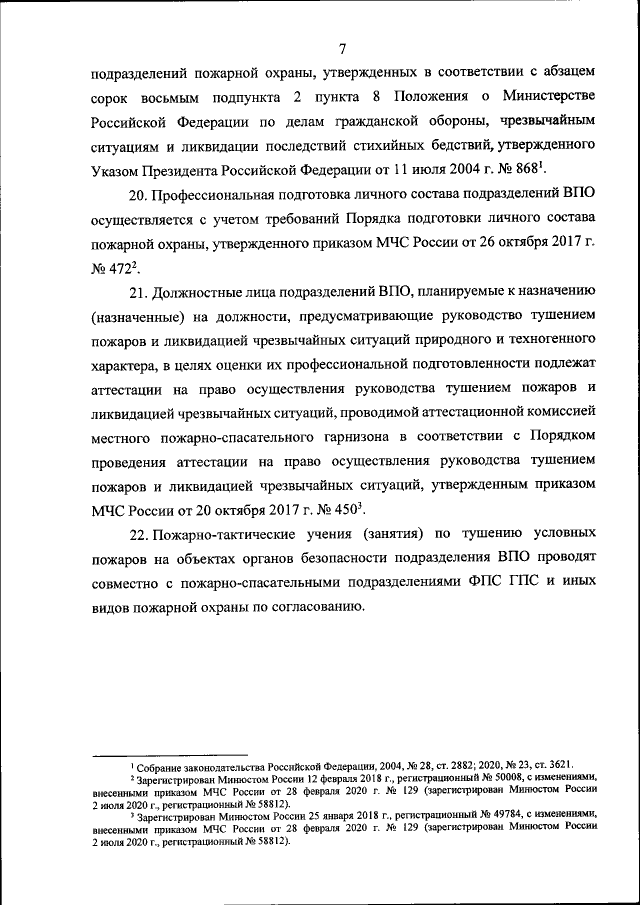 7

подразделений пожарной охраны, утвержденных в соответствии с абзацем сорок восьмым подпункта 2 пункта 8 Положения о Министерстве Российской Федерации по делам гражданской обороны, чрезвычайным ситуациям и ликвидации последствий стихийных бедствий, утвержденного Указом Президента Российской Федерации от 11 июля 2004 г. № 868$^1$.

20. Профессиональная подготовка личного состава подразделений ВПО осуществляется с учетом требований Порядка подготовки личного состава пожарной охраны, утвержденного приказом МЧС России от 26 октября 2017 г. № 472$^2$.

21. Должностные лица подразделений ВПО, планируемые к назначению (назначенные) на должности, предусматривающие руководство тушением пожаров и ликвидацией чрезвычайных ситуаций природного и техногенного характера, в целях оценки их профессиональной подготовленности подлежат аттестации на право осуществления руководства тушением пожаров и ликвидацией чрезвычайных ситуаций, проводимой аттестационной комиссией местного пожарно-спасательного гарнизона в соответствии с Порядком проведения аттестации на право осуществления руководства тушением пожаров и ликвидацией чрезвычайных ситуаций, утвержденным приказом МЧС России от 20 октября 2017 г. № 450$^3$.

22. Пожарно-тактические учения (занятия) по тушению условных пожаров на объектах органов безопасности подразделения ВПО проводят совместно с пожарно-спасательными подразделениями ФПС ГПС и иных видов пожарной охраны по согласованию.

$^1$ Собрание законодательства Российской Федерации, 2004, № 28, ст. 2882; 2020, № 23, ст. 3621.
$^2$ Зарегистрирован Минюстом России 12 февраля 2018 г., регистрационный № 50008, с изменениями, внесенными приказом МЧС России от 28 февраля 2020 г. № 129 (зарегистрирован Минюстом России 2 июля 2020 г., регистрационный № 58812).
$^3$ Зарегистрирован Минюстом России 25 января 2018 г., регистрационный № 49784, с изменениями, внесенными приказом МЧС России от 28 февраля 2020 г. № 129 (зарегистрирован Минюстом России 2 июля 2020 г., регистрационный № 58812).